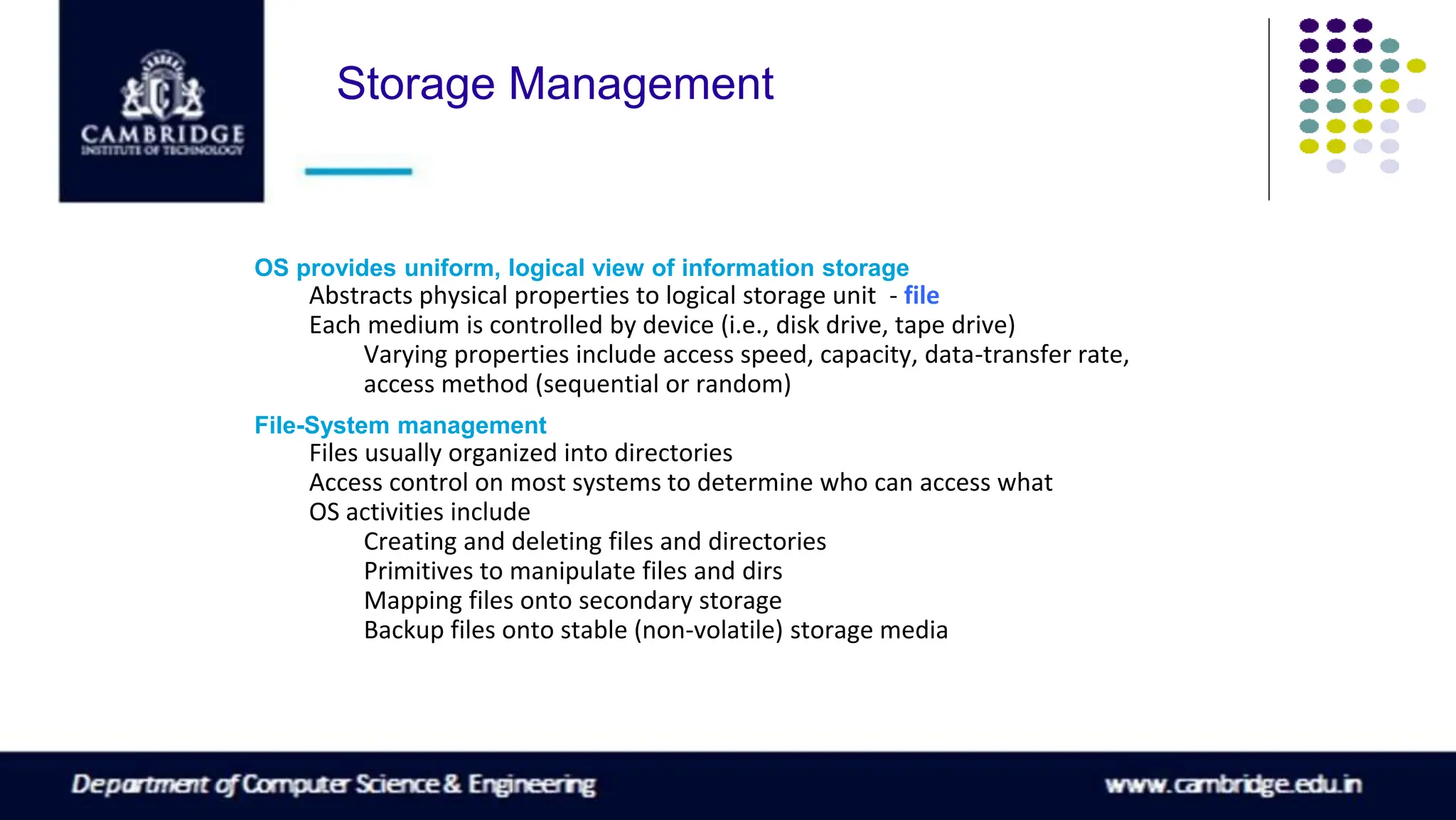 CAMBRIDGE
INSTITUTE OF TECHNOLOGY

Storage Management

OS provides uniform, logical view of information storage
Abstracts physical properties to logical storage unit - file
Each medium is controlled by device (i.e., disk drive, tape drive)
Varying properties include access speed, capacity, data-transfer rate, access method (sequential or random)

File-System management
Files usually organized into directories
Access control on most systems to determine who can access what
OS activities include
Creating and deleting files and directories
Primitives to manipulate files and dirs
Mapping files onto secondary storage
Backup files onto stable (non-volatile) storage media

Department of Computer Science & Engineering
www.cambridge.edu.in